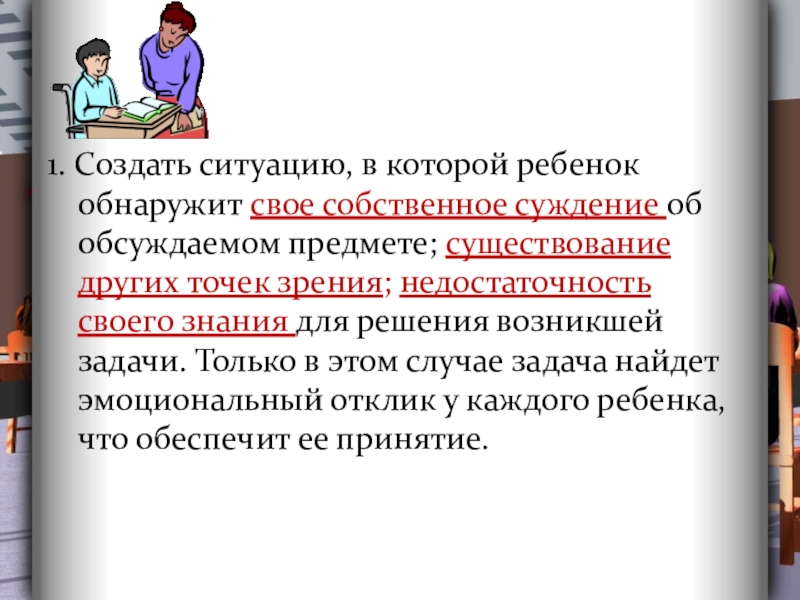 1. Создать ситуацию, в которой ребенок обнаружит свое собственное суждение об обсуждаемом предмете; существование других точек зрения; недостаточность своего знания для решения возникшей задачи. Только в этом случае задача найдет эмоциональный отклик у каждого ребенка, что обеспечит ее принятие.